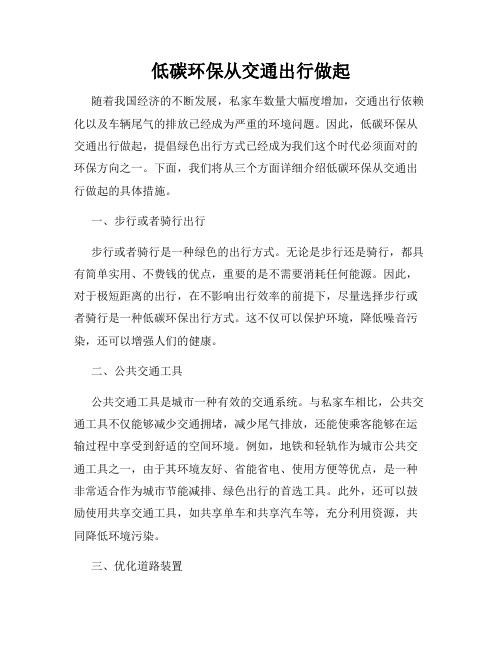 低碳环保从交通出行做起

随着我国经济的不断发展，私家车数量大幅度增加，交通出行依赖化以及车辆尾气的排放已经成为严重的环境问题。因此，低碳环保从交通出行做起，提倡绿色出行方式已经成为我们这个时代必须面对的环保方向之一。下面，我们将从三个方面详细介绍低碳环保从交通出行做起的具体措施。

一、步行或者骑行出行

步行或者骑行是一种绿色的出行方式。无论是步行还是骑行，都具有简单实用、不费钱的优点，重要的是不需要消耗任何能源。因此，对于极短距离的出行，在不影响出行效率的前提下，尽量选择步行或者骑行是一种低碳环保出行方式。这不仅可以保护环境，降低噪音污染，还可以增强人们的健康。

二、公共交通工具

公共交通工具是城市一种有效的交通系统。与私家车相比，公共交通工具不仅能够减少交通拥堵，减少尾气排放，还能使乘客能够在运输过程中享受到舒适的空间环境。例如，地铁和轻轨作为城市公共交通工具之一，由于其环境友好、省能省电、使用方便等优点，是一种非常适合作为城市节能减排、绿色出行的首选工具。此外，还可以鼓励使用共享交通工具，如共享单车和共享汽车等，充分利用资源，共同降低环境污染。

三、优化道路装置